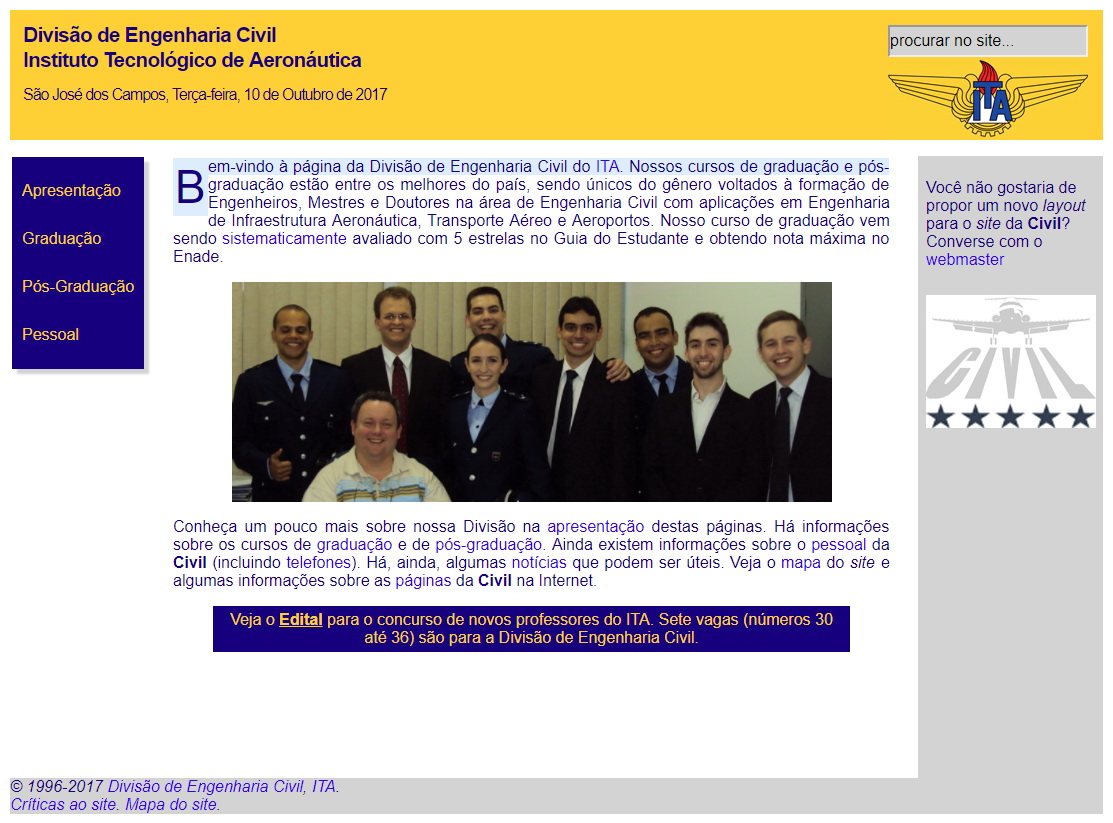 Divisão de Engenharia Civil
Instituto Tecnológico de Aeronáutica

São José dos Campos, Terça-feira, 10 de Outubro de 2017

procurar no site...

ITA

Apresentação

Graduação

Pós-Graduação

Pessoal

Bem-vindo à página da Divisão de Engenharia Civil do ITA. Nossos cursos de graduação e pós-graduação estão entre os melhores do país, sendo únicos do gênero voltados à formação de Engenheiros, Mestres e Doutores na área de Engenharia Civil com aplicações em Engenharia de Infraestrutura Aeronáutica, Transporte Aéreo e Aeroportos. Nosso curso de graduação vem sendo sistematicamente avaliado com 5 estrelas no Guia do Estudante e obtendo nota máxima no Enade.

Conheça um pouco mais sobre nossa Divisão na apresentação destas páginas. Há informações sobre os cursos de graduação e de pós-graduação. Ainda existem informações sobre o pessoal da Civil (incluindo telefones). Há, ainda, algumas notícias que podem ser úteis. Veja o mapa do site e algumas informações sobre as páginas da Civil na Internet.

Veja o Edital para o concurso de novos professores do ITA. Sete vagas (números 30 até 36) são para a Divisão de Engenharia Civil.

Você não gostaria de propor um novo layout para o site da Civil? Converse com o webmaster

CIVIL

© 1996-2017 Divisão de Engenharia Civil, ITA.
Críticas ao site. Mapa do site.